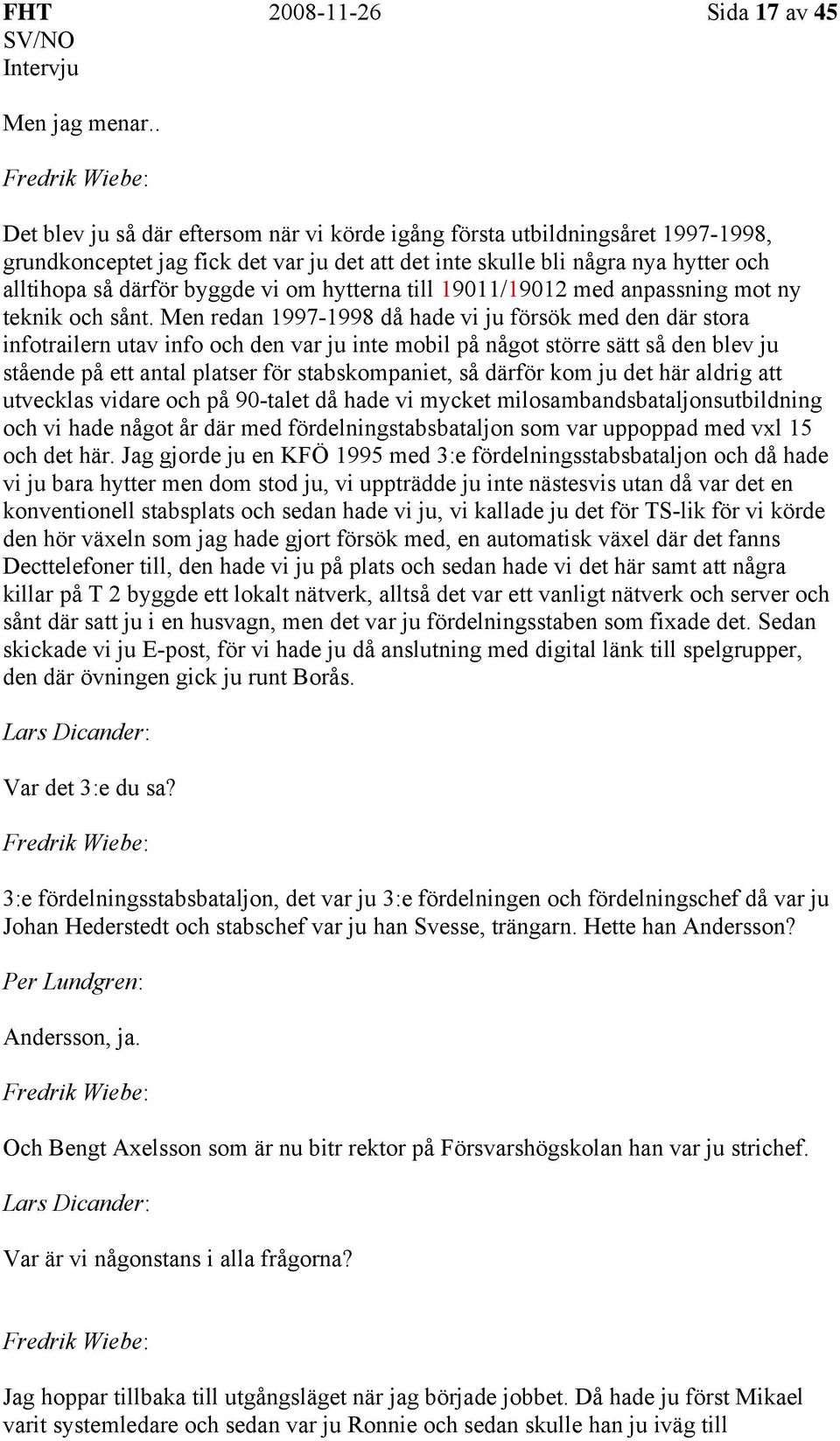 FHT 2008-11-26 Sida 17 av 45
SV/NO
Intervju

Men jag menar..

Fredrik Wiebe:

Det blev ju så där eftersom när vi körde igång första utbildningsåret 1997-1998, grundkonceptet jag fick det var ju det att det inte skulle bli några nya hytter och alltihopa så därför byggde vi om hytterna till 19011/19012 med anpassning mot ny teknik och sånt. Men redan 1997-1998 då hade vi ju försök med den där stora infotrailern utav info och den var ju inte mobil på något större sätt så den blev ju stående på ett antal platser för stabskompaniet, så därför kom ju det här aldrig att utvecklas vidare och på 90-talet då hade vi mycket milosambandsbataljonsutbildning och vi hade något år där med fördelningstabsbataljon som var uppoppad med vxl 15 och det här. Jag gjorde ju en KFÖ 1995 med 3:e fördelningsstabsbataljon och då hade vi ju bara hytter men dom stod ju, vi uppträdde ju inte nästesvis utan då var det en konventionell stabsplats och sedan hade vi ju, vi kallade ju det för TS-lik för vi körde den hör växeln som jag hade gjort försök med, en automatisk växel där det fanns Decttelefoner till, den hade vi ju på plats och sedan hade vi det här samt att några killar på T 2 byggde ett lokalt nätverk, alltså det var ett vanligt nätverk och server och sånt där satt ju i en husvagn, men det var ju fördelningsstaben som fixade det. Sedan skickade vi ju E-post, för vi hade ju då anslutning med digital länk till spelgrupper, den där övningen gick ju runt Borås.

Lars Dicander:

Var det 3:e du sa?

Fredrik Wiebe:

3:e fördelningsstabsbataljon, det var ju 3:e fördelningen och fördelningschef då var ju Johan Hederstedt och stabschef var ju han Svesse, trängarn. Hette han Andersson?

Per Lundgren:

Andersson, ja.

Fredrik Wiebe:

Och Bengt Axelsson som är nu bitr rektor på Försvarshögskolan han var ju strichef.

Lars Dicander:

Var är vi någonstans i alla frågorna?

Fredrik Wiebe:

Jag hoppar tillbaka till utgångsläget när jag började jobbet. Då hade ju först Mikael varit systemledare och sedan var ju Ronnie och sedan skulle han ju iväg till